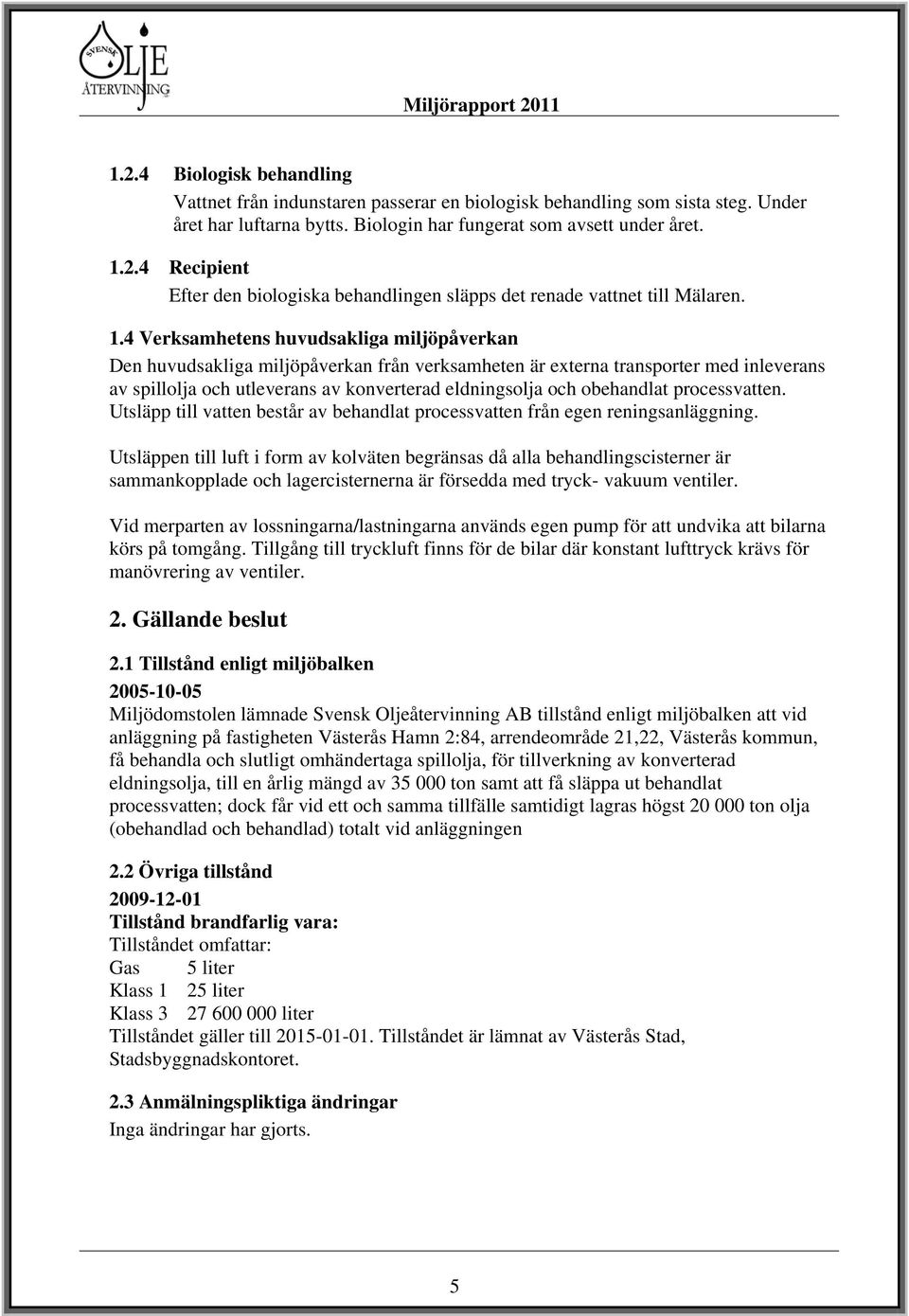 SVENSK OLJE ÅTERVINNING

Miljörapport 2011

1.2.4 Biologisk behandling

Vattnet från indunstaren passerar en biologisk behandling som sista steg. Under året har luftarna bytts. Biologin har fungerat som avsett under året.

1.2.4 Recipient

Efter den biologiska behandlingen släpps det renade vattnet till Mälaren.

1.4 Verksamhetens huvudsakliga miljöpåverkan

Den huvudsakliga miljöpåverkan från verksamheten är externa transporter med inleverans av spillolja och utleverans av konverterad eldningsolja och obehandlat processvatten. Utsläpp till vatten består av behandlat processvatten från egen reningsanläggning.

Utsläppen till luft i form av kolväten begränsas då alla behandlingscisterner är sammankopplade och lagercisternerna är försedda med tryck- vakuum ventiler.

Vid merparten av lossningarna/lastningarna används egen pump för att undvika att bilarna körs på tomgång. Tillgång till tryckluft finns för de bilar där konstant lufttryck krävs för manövrering av ventiler.

2. Gällande beslut

2.1 Tillstånd enligt miljöbalken

2005-10-05

Miljödomstolen lämnade Svensk Oljeåtervinning AB tillstånd enligt miljöbalken att vid anläggning på fastigheten Västerås Hamn 2:84, arrendeområde 21,22, Västerås kommun, få behandla och slutligt omhändertaga spillolja, för tillverkning av konverterad eldningsolja, till en årlig mängd av 35 000 ton samt att få släppa ut behandlat processvatten; dock får vid ett och samma tillfälle samtidigt lagras högst 20 000 ton olja (obehandlad och behandlad) totalt vid anläggningen

2.2 Övriga tillstånd

2009-12-01

Tillstånd brandfarlig vara:

Tillståndet omfattar:

Gas 5 liter

Klass 1 25 liter

Klass 3 27 600 000 liter

Tillståndet gäller till 2015-01-01. Tillståndet är lämnat av Västerås Stad, Stadsbyggnadskontoret.

2.3 Anmälningspliktiga ändringar

Inga ändringar har gjorts.

5